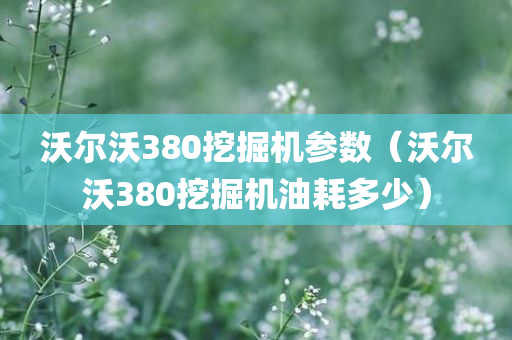 沃尔沃380挖掘机参数（沃尔沃380挖掘机油耗多少）